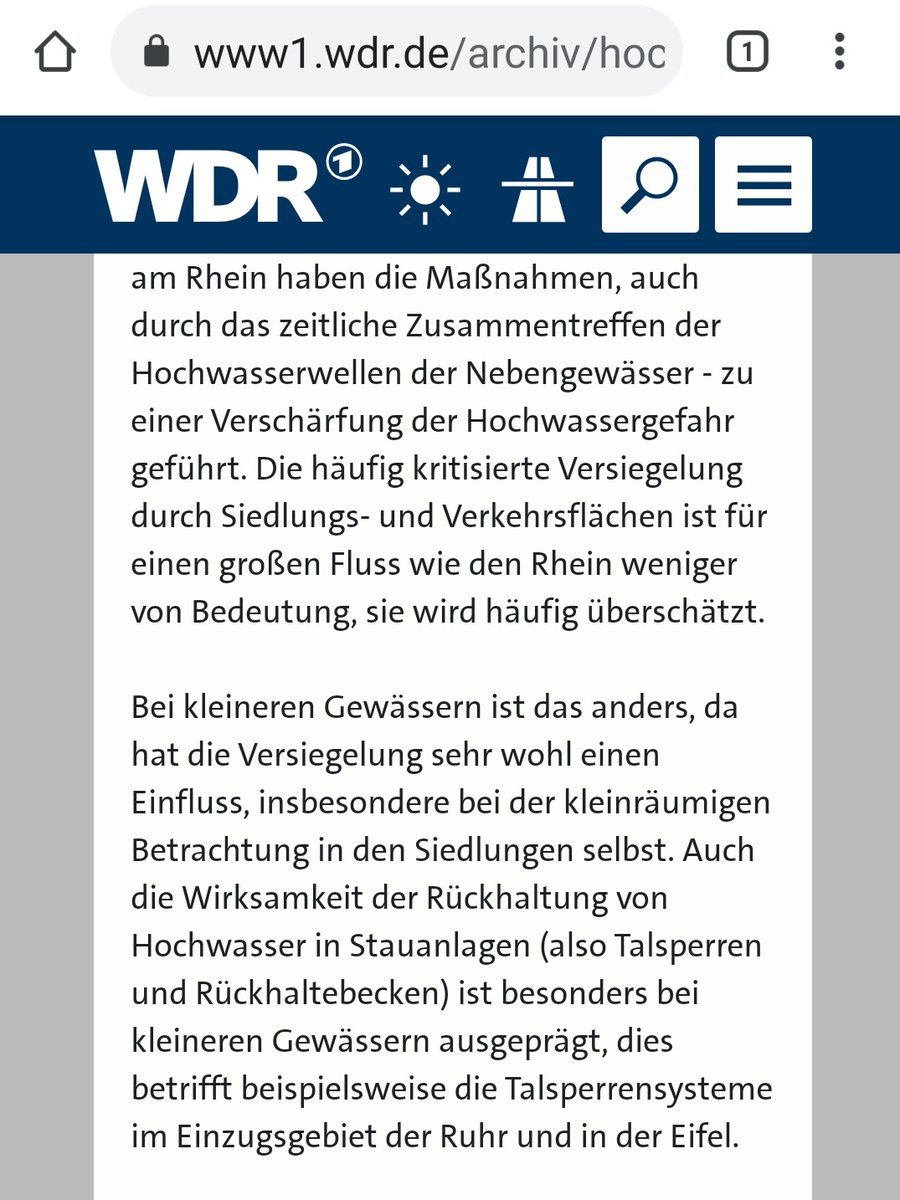 www1.wdr.de/archiv/hoc

1

WDR

am Rhein haben die Maßnahmen, auch durch das zeitliche Zusammentreffen der Hochwasserwellen der Nebengewässer - zu einer Verschärfung der Hochwassergefahr geführt. Die häufig kritisierte Versiegelung durch Siedlungs- und Verkehrsflächen ist für einen großen Fluss wie den Rhein weniger von Bedeutung, sie wird häufig überschätzt.

Bei kleineren Gewässern ist das anders, da hat die Versiegelung sehr wohl einen Einfluss, insbesondere bei der kleinräumigen Betrachtung in den Siedlungen selbst. Auch die Wirksamkeit der Rückhaltung von Hochwasser in Stauanlagen (also Talsperren und Rückhaltebecken) ist besonders bei kleineren Gewässern ausgeprägt, dies betrifft beispielsweise die Talsperrensysteme im Einzugsgebiet der Ruhr und in der Eifel.